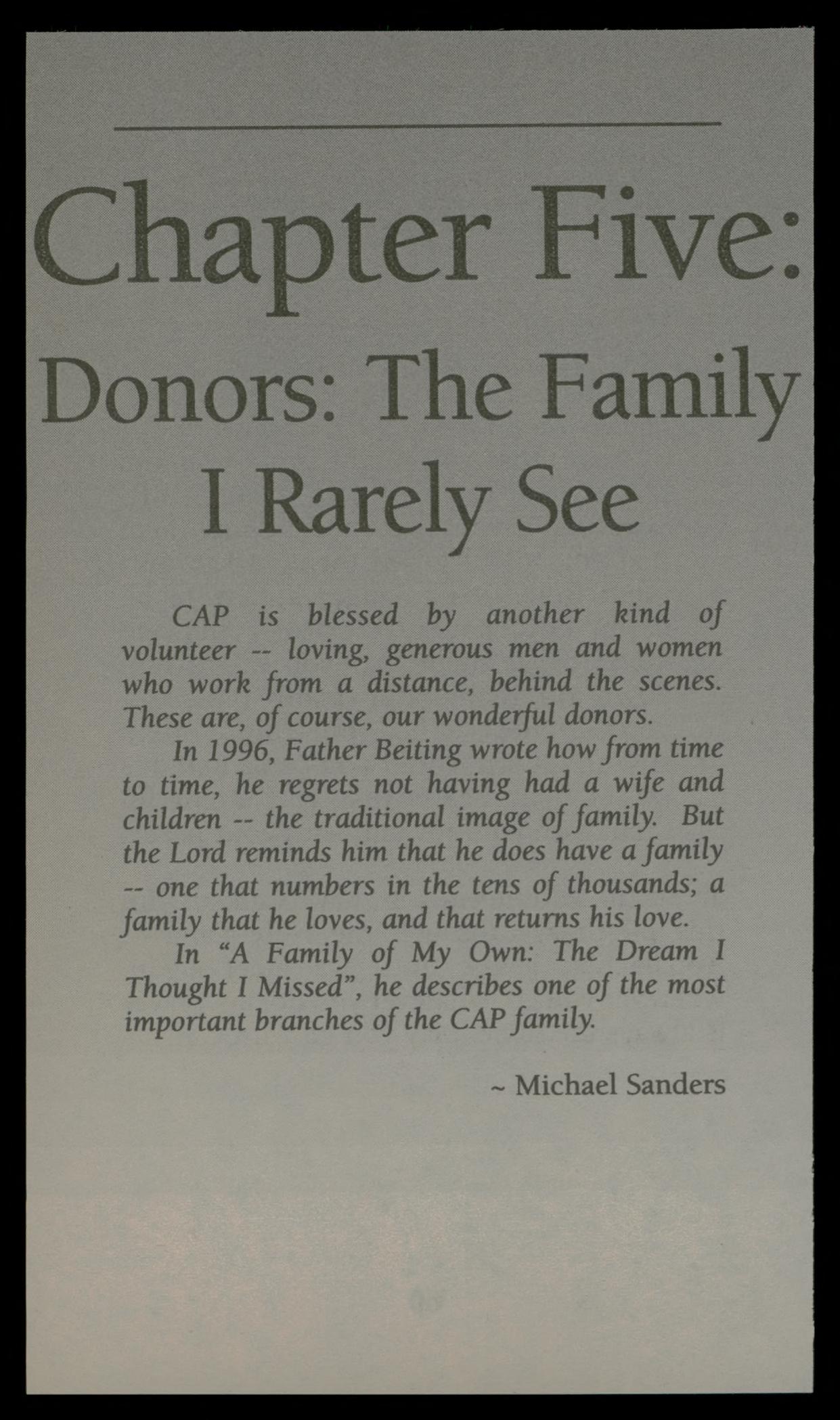 Chapter Five:

Donors: The Family I Rarely See

CAP is blessed by another kind of volunteer -- loving, generous men and women who work from a distance, behind the scenes. These are, of course, our wonderful donors.

In 1996, Father Beiting wrote how from time to time, he regrets not having had a wife and children -- the traditional image of family. But the Lord reminds him that he does have a family -- one that numbers in the tens of thousands; a family that he loves, and that returns his love.

In "A Family of My Own: The Dream I Thought I Missed", he describes one of the most important branches of the CAP family.

~ Michael Sanders